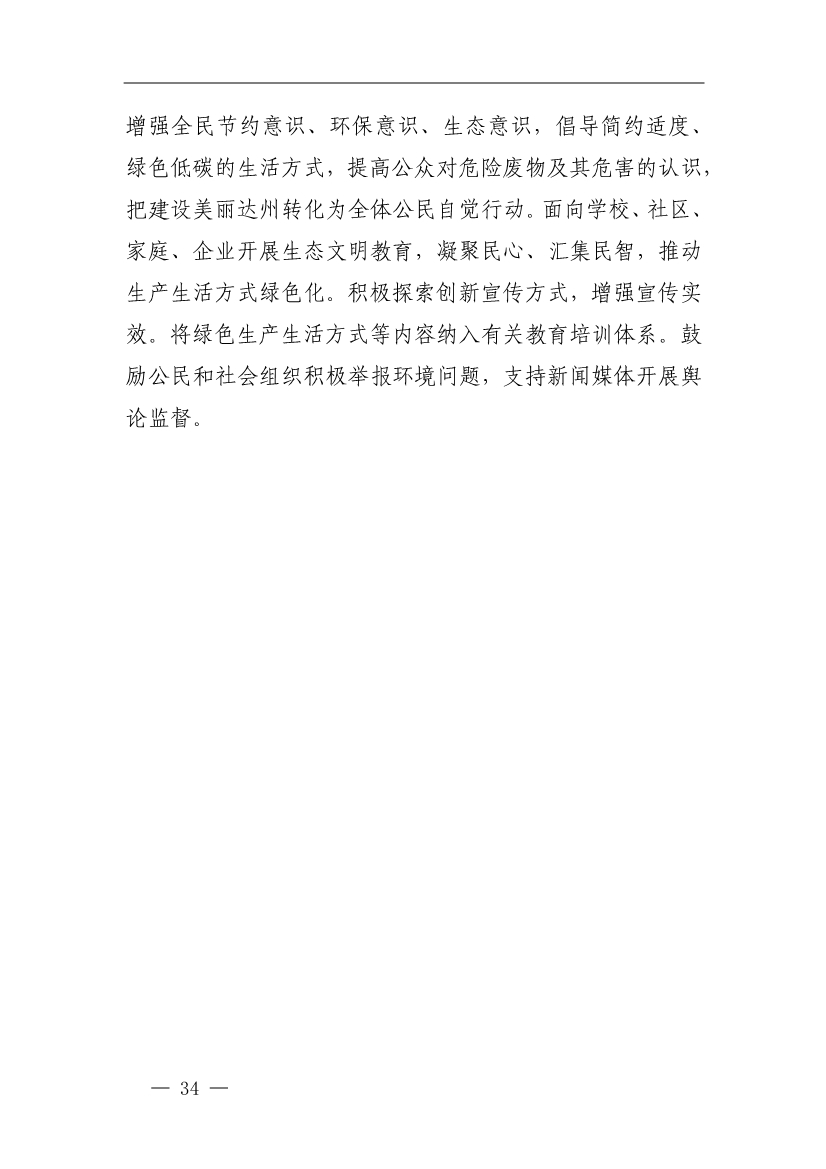 增强全民节约意识、环保意识、生态意识，倡导简约适度、绿色低碳的生活方式，提高公众对危险废物及其危害的认识，把建设美丽达州转化为全体公民自觉行动。面向学校、社区、家庭、企业开展生态文明教育，凝聚民心、汇集民智，推动生产生活方式绿色化。积极探索创新宣传方式，增强宣传实效。将绿色生产生活方式等内容纳入有关教育培训体系。鼓励公民和社会组织积极举报环境问题，支持新闻媒体开展舆论监督。

— 34 —